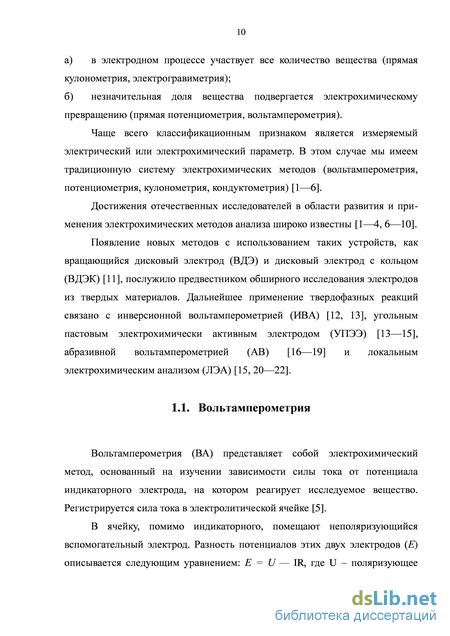 10

а) в электродном процессе участвует все количество вещества (прямая кулонометрия, электрогравиметрия);

б) незначительная доля вещества подвергается электрохимическому превращению (прямая потенциометрия, вольтамперометрия).

Чаще всего классификационным признаком является измеряемый электрический или электрохимический параметр. В этом случае мы имеем традиционную систему электрохимических методов (вольтамперометрия, потенциометрия, кулонометрия, кондуктометрия) [1—6].

Достижения отечественных исследователей в области развития и применения электрохимических методов анализа широко известны [1—4, 6—10].

Появление новых методов с использованием таких устройств, как вращающийся дисковый электрод (ВДЭ) и дисковый электрод с кольцом (ВДЭК) [11], послужило предвестником обширного исследования электродов из твердых материалов. Дальнейшее применение твердофазных реакций связано с инверсионной вольтамперометрией (ИВА) [12, 13], угольным пастовым электрохимически активным электродом (УПЭЭ) [13—15], абразивной вольтамперометрией (АВ) [16—19] и локальным электрохимическим анализом (ЛЭА) [15, 20—22].

1.1. Вольтамперометрия

Вольтамперометрия (ВА) представляет собой электрохимический метод, основанный на изучении зависимости силы тока от потенциала индикаторного электрода, на котором реагирует исследуемое вещество. Регистрируется сила тока в электролитической ячейке [5].

В ячейку, помимо индикаторного, помещают неполяризующийся вспомогательный электрод. Разность потенциалов этих двух электродов ($E$) описывается следующим уравнением: $E = U$ — IR, где U – поляризующее

dsLib.net
библиотека диссертаций